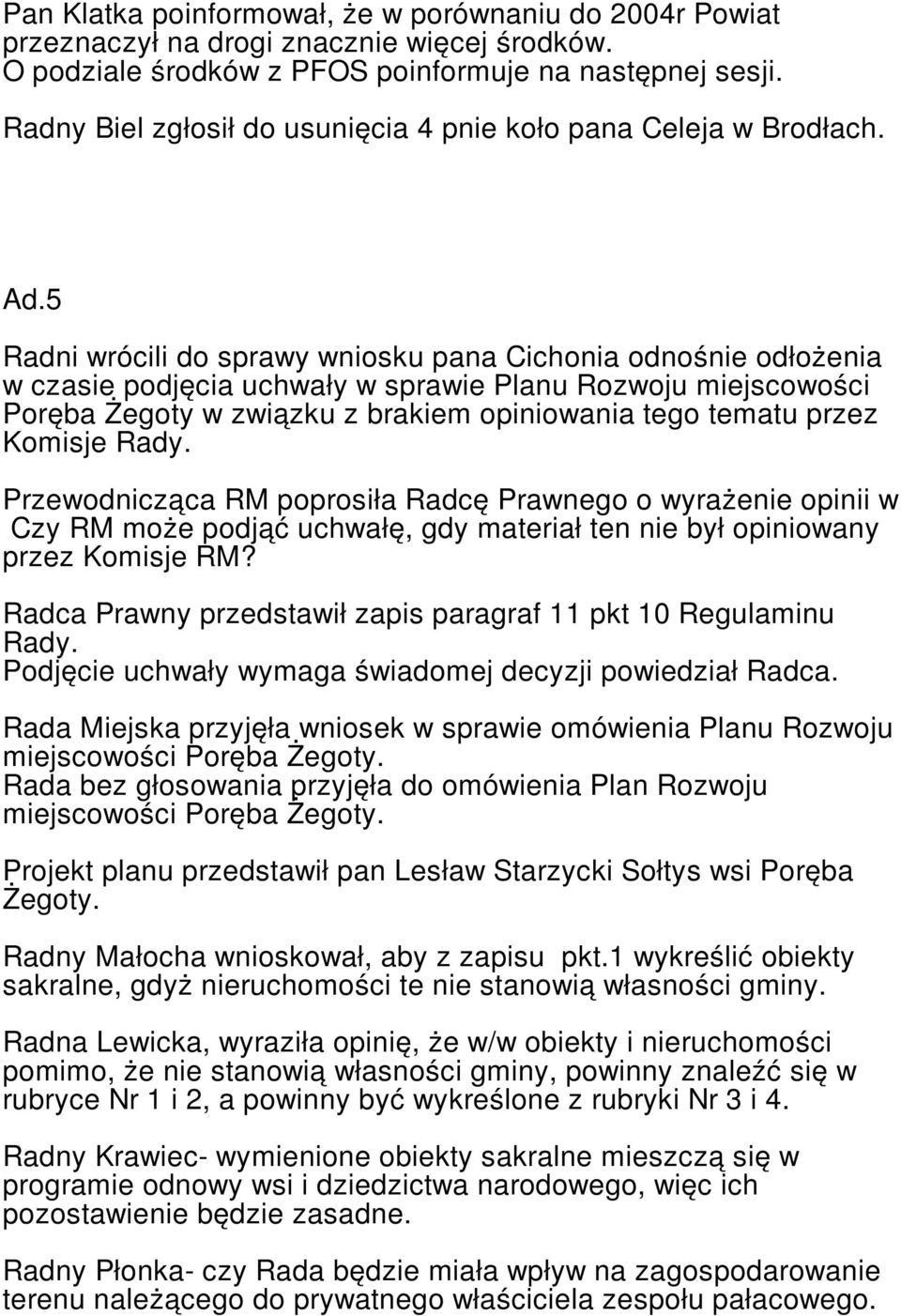 Pan Klatka poinformował, że w porównaniu do 2004r Powiat przeznaczył na drogi znacznie więcej środków. O podziale środków z PFOS poinformuje na następnej sesji.

Radny Biel zgłosił do usunięcia 4 pnie koło pana Celeja w Brodłach.

Ad.5

Radni wrócili do sprawy wniosku pana Cichonia odnośnie odłożenia w czasie podjęcia uchwały w sprawie Planu Rozwoju miejscowości Poręba Żegoty w związku z brakiem opiniowania tego tematu przez Komisje Rady.

Przewodnicząca RM poprosiła Radcę Prawnego o wyrażenie opinii w Czy RM może podjąć uchwałę, gdy materiał ten nie był opiniowany przez Komisje RM?

Radca Prawny przedstawił zapis paragraf 11 pkt 10 Regulaminu Rady.
Podjęcie uchwały wymaga świadomej decyzji powiedział Radca.

Rada Miejska przyjęła wniosek w sprawie omówienia Planu Rozwoju miejscowości Poręba Żegoty.
Rada bez głosowania przyjęła do omówienia Plan Rozwoju miejscowości Poręba Żegoty.

Projekt planu przedstawił pan Lesław Starzycki Sołtys wsi Poręba Żegoty.

Radny Małocha wnioskował, aby z zapisu pkt.1 wykreślić obiekty sakralne, gdyż nieruchomości te nie stanowią własności gminy.

Radna Lewicka, wyraziła opinię, że w/w obiekty i nieruchomości pomimo, że nie stanowią własności gminy, powinny znaleźć się w rubryce Nr 1 i 2, a powinny być wykreślone z rubryki Nr 3 i 4.

Radny Krawiec- wymienione obiekty sakralne mieszczą się w programie odnowy wsi i dziedzictwa narodowego, więc ich pozostawienie będzie zasadne.

Radny Płonka- czy Rada będzie miała wpływ na zagospodarowanie terenu należącego do prywatnego właściciela zespołu pałacowego.